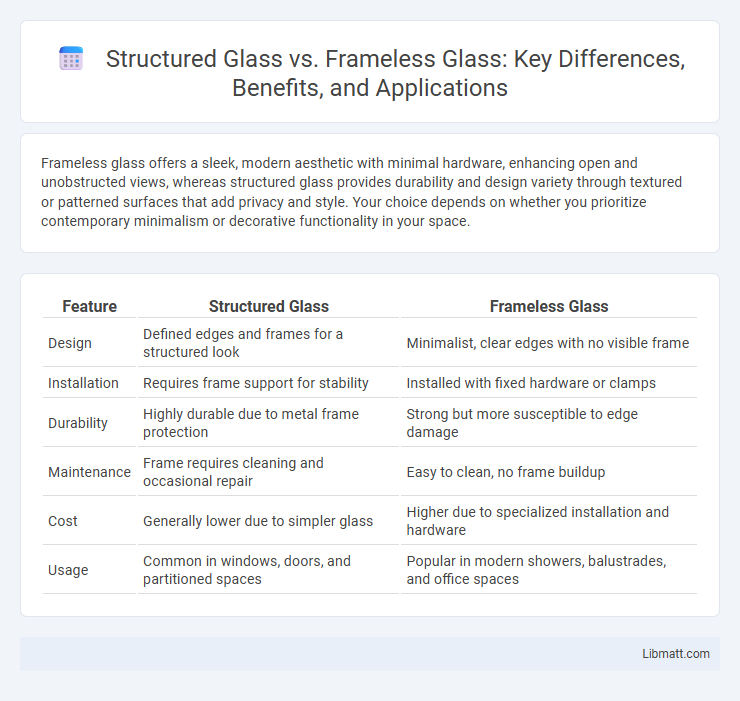 Structured Glass vs. Frameless Glass: Key Differences, Benefits, and Applications

Frameless glass offers a sleek, modern aesthetic with minimal hardware, enhancing open and unobstructed views, whereas structured glass provides durability and design variety through textured or patterned surfaces that add privacy and style. Your choice depends on whether you prioritize contemporary minimalism or decorative functionality in your space.

| Feature | Structured Glass | Frameless Glass |
|---|---|---|
| Design | Defined edges and frames for a structured look | Minimalist, clear edges with no visible frame |
| Installation | Requires frame support for stability | Installed with fixed hardware or clamps |
| Durability | Highly durable due to metal frame protection | Strong but more susceptible to edge damage |
| Maintenance | Frame requires cleaning and occasional repair | Easy to clean, no frame buildup |
| Cost | Generally lower due to simpler glass | Higher due to specialized installation and hardware |
| Usage | Common in windows, doors, and partitioned spaces | Popular in modern showers, balustrades, and office spaces |

Libmatt.com